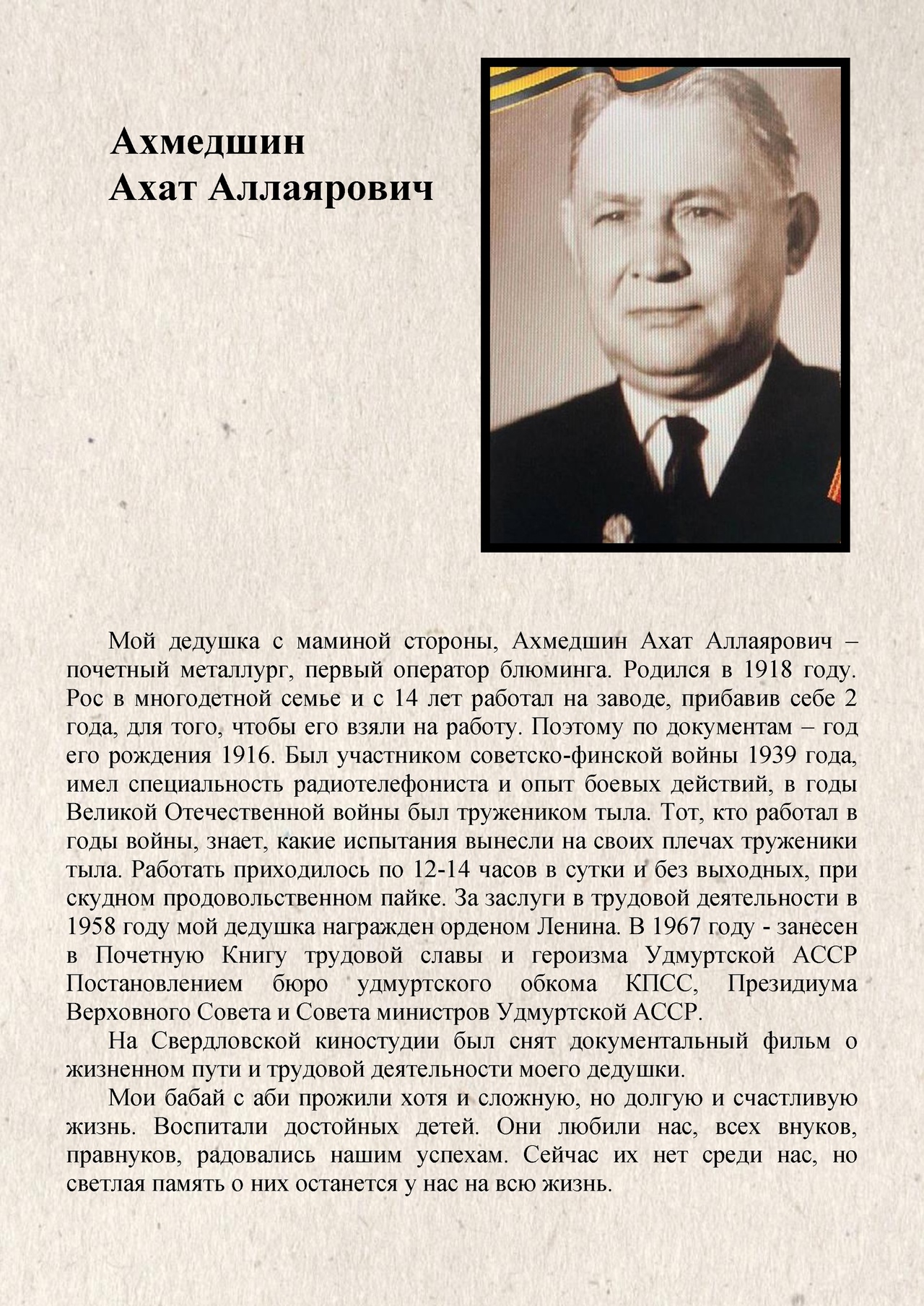 Ахмедшин
Ахат Аллаярович

Мой дедушка с маминой стороны, Ахмедшин Ахат Аллаярович – почетный металлург, первый оператор блюминга. Родился в 1918 году. Рос в многодетной семье и с 14 лет работал на заводе, прибавив себе 2 года, для того, чтобы его взяли на работу. Поэтому по документам – год его рождения 1916. Был участником советско-финской войны 1939 года, имел специальность радиотелефониста и опыт боевых действий, в годы Великой Отечественной войны был тружеником тыла. Тот, кто работал в годы войны, знает, какие испытания вынесли на своих плечах труженики тыла. Работать приходилось по 12-14 часов в сутки и без выходных, при скудном продовольственном пайке. За заслуги в трудовой деятельности в 1958 году мой дедушка награжден орденом Ленина. В 1967 году - занесен в Почетную Книгу трудовой славы и героизма Удмуртской АССР Постановлением бюро удмуртского обкома КПСС, Президиума Верховного Совета и Совета министров Удмуртской АССР.

На Свердловской киностудии был снят документальный фильм о жизненном пути и трудовой деятельности моего дедушки.

Мои бабай с аби прожили хотя и сложную, но долгую и счастливую жизнь. Воспитали достойных детей. Они любили нас, всех внуков, правнуков, радовались нашим успехам. Сейчас их нет среди нас, но светлая память о них останется у нас на всю жизнь.